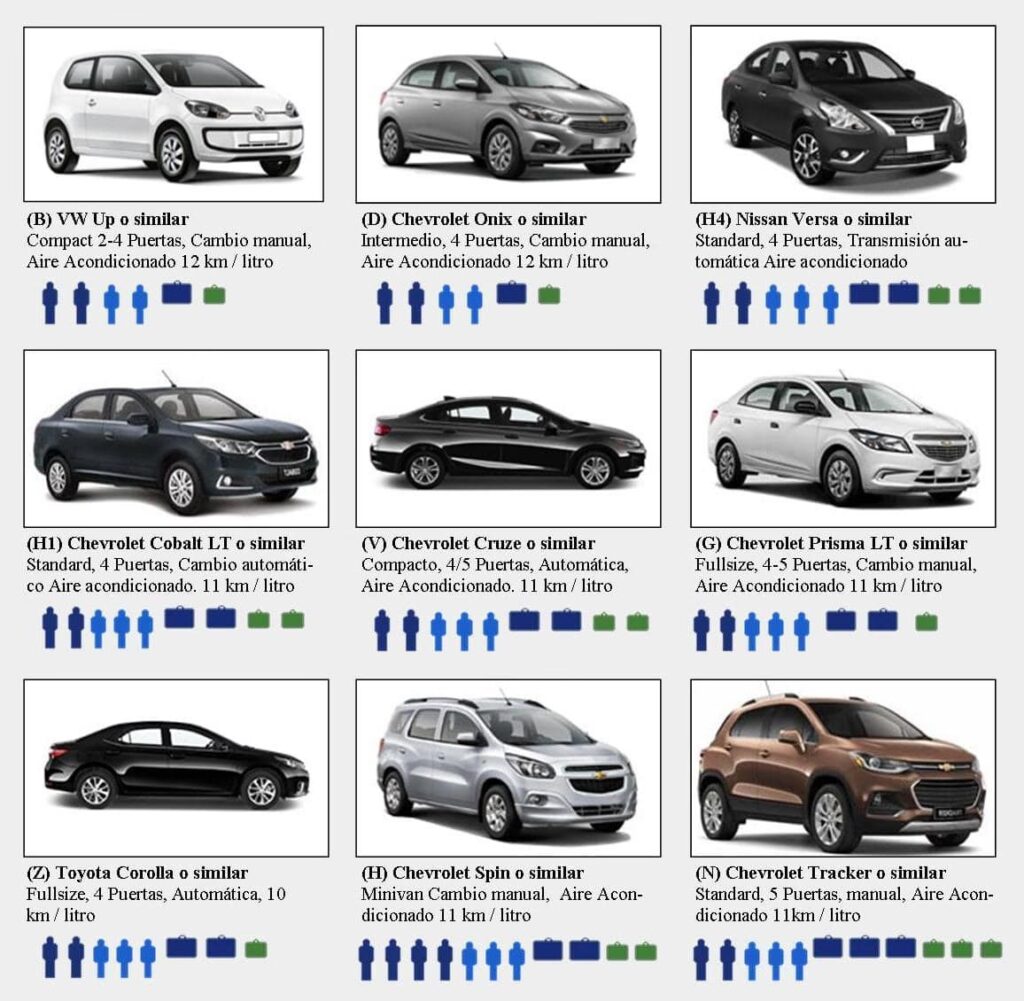 (B) VW Up o similar
Compact 2-4 Puertas, Cambio manual, Aire Acondicionado 12 km / litro

(D) Chevrolet Onix o similar
Intermedio, 4 Puertas, Cambio manual, Aire Acondicionado 12 km / litro

(H4) Nissan Versa o similar
Standard, 4 Puertas, Transmisión automática Aire acondicionado

(H1) Chevrolet Cobalt LT o similar
Standard, 4 Puertas, Cambio automático Aire acondicionado. 11 km / litro

(V) Chevrolet Cruze o similar
Compacto, 4/5 Puertas, Automática, Aire Acondicionado. 11 km / litro

(G) Chevrolet Prisma LT o similar
Fullsize, 4-5 Puertas, Cambio manual, Aire Acondicionado 11 km / litro

(Z) Toyota Corolla o similar
Fullsize, 4 Puertas, Automática, 10 km / litro

(H) Chevrolet Spin o similar
Minivan Cambio manual, Aire Acondicionado 11 km / litro

(N) Chevrolet Tracker o similar
Standard, 5 Puertas, manual, Aire Acondicionado 11km / litro